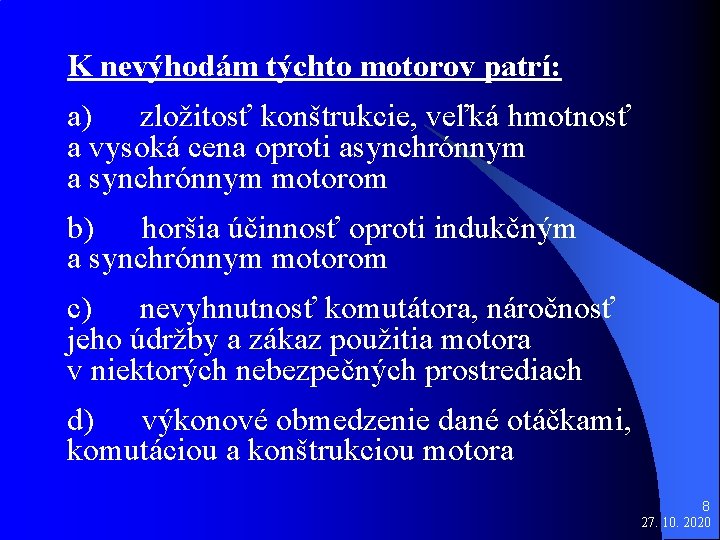 K nevýhodám týchto motorov patrí:

a) zložitosť konštrukcie, veľká hmotnosť a vysoká cena oproti asynchrónnym a synchrónnym motorom

b) horšia účinnosť oproti indukčným a synchrónnym motorom

c) nevyhnutnosť komutátora, náročnosť jeho údržby a zákaz použitia motora v niektorých nebezpečných prostrediach

d) výkonové obmedzenie dané otáčkami, komutáciou a konštrukciou motora

8
27. 10. 2020